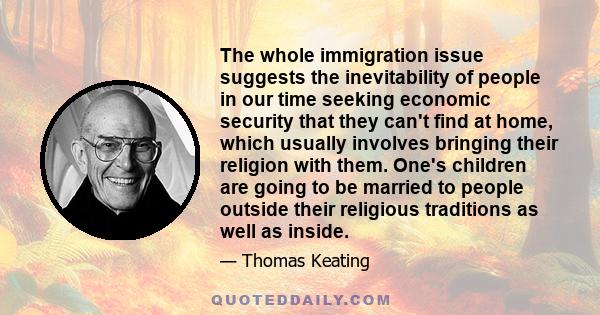 The whole immigration issue suggests the inevitability of people in our time seeking economic security that they can't find at home, which usually involves bringing their religion with them. One's children are going to be married to people outside their religious traditions as well as inside.

— Thomas Keating

QUOTEDDAILY.COM